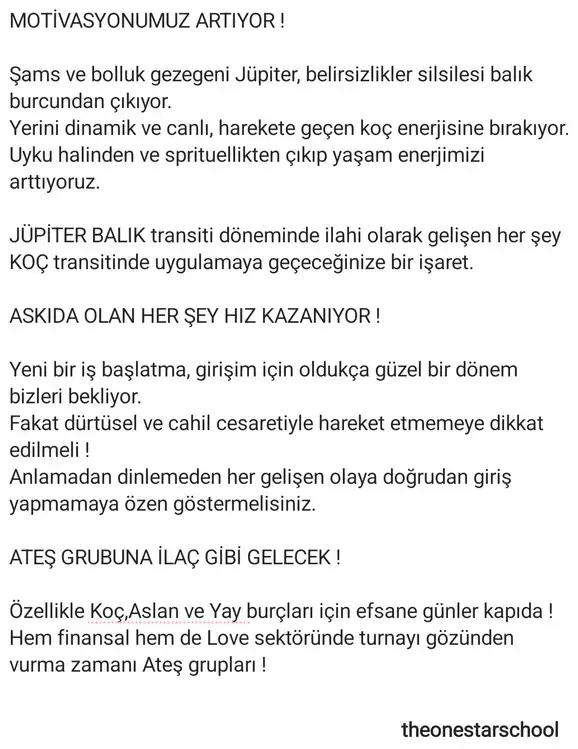 MOTİVASYONUMUZ ARTIYOR !

Şams ve bolluk gezegeni Jüpiter, belirsizlikler silsilesi balık burcundan çıkıyor.
Yerini dinamik ve canlı, harekete geçen koç enerjisine bırakıyor.
Uyku halinden ve sprituellikten çıkıp yaşam enerjimizi arttıyoruz.

JÜPİTER BALIK transiti döneminde ilahi olarak gelişen her şey KOÇ transitinde uygulamaya geçeceğinize bir işaret.

ASKIDA OLAN HER ŞEY HIZ KAZANIYOR !

Yeni bir iş başlatma, girişim için oldukça güzel bir dönem bizleri bekliyor.
Fakat dürtüsel ve cahil cesaretiyle hareket etmemeye dikkat edilmeli !
Anlamadan dinlemeden her gelişen olaya doğrudan giriş yapmamaya özen göstermelisiniz.

ATEŞ GRUBUNA İLAÇ GİBİ GELECEK !

Özellikle Koç,Aslan ve Yay burçları için efsane günler kapıda !
Hem finansal hem de Love sektöründe turnayı gözünden vurma zamanı Ateş grupları !

theonestarschool